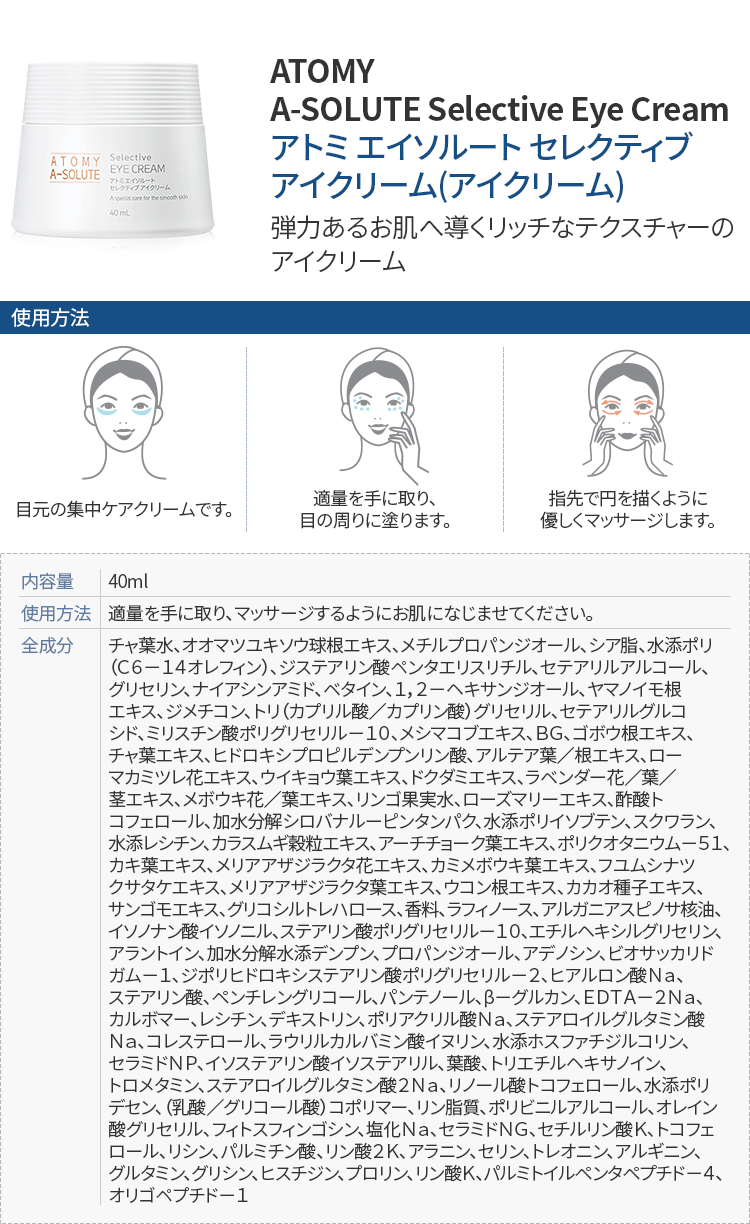 ATOMY
A-SOLUTE
Selective
EYE CREAM
アトミ エイソルート
セレクティブ アイクリーム
A special care for the smooth skin
40 mL

ATOMY
A-SOLUTE Selective Eye Cream
アトミ エイソルート セレクティブ アイクリーム(アイクリーム)
弾力あるお肌へ導くリッチなテクスチャーのアイクリーム

使用方法

目元の集中ケアクリームです。

適量を手に取り、目の周りに塗ります。

指先で円を描くように優しくマッサージします。

| 内容量 | 40ml |
|---|---|
| 使用方法 | 適量を手に取り、マッサージするようにお肌になじませてください。 |
| 全成分 | チャ葉水、オオマツユキソウ球根エキス、メチルプロパンジオール、シア脂、水添ポリ(C6－14オレフィン)、ジステアリン酸ペンタエリスリチル、セテアリルアルコール、グリセリン、ナイアシンアミド、ベタイン、1，2－ヘキサンジオール、ヤマノイモ根エキス、ジメチコン、トリ(カプリル酸／カプリン酸)グリセリル、セテアリルグルコシド、ミリスチン酸ポリグリセリル－10、メシマコブエキス、BG、ゴボウ根エキス、チャ葉エキス、ヒドロキシプロピルデンプンリン酸、アルテア葉／根エキス、ローマカミツレ花エキス、ウイキョウ葉エキス、ドクダミエキス、ラベンダー花／葉／茎エキス、メボウキ花／葉エキス、リンゴ果実水、ローズマリーエキス、酢酸トコフェロール、加水分解シロバナルーピンタンパク、水添ポリイソブテン、スクワラン、水添レシチン、カラスムギ穀粒エキス、アーチチョーク葉エキス、ポリクオタニウム－51、カキ葉エキス、メリアアザジラクタ花エキス、カミメボウキ葉エキス、フユムシナツクサタケエキス、メリアアザジラクタ葉エキス、ウコン根エキス、カカオ種子エキス、サンゴモエキス、グリコシルトレハロース、香料、ラフィノース、アルガニアスピノサ核油、イソノナン酸イソノニル、ステアリン酸ポリグリセリル－10、エチルヘキシルグリセリン、アラントイン、加水分解水添デンプン、プロパンジオール、アデノシン、ビオサッカリドガム－1、ジポリヒドロキシステアリン酸ポリグリセリル－2、ヒアルロン酸Na、ステアリン酸、ペンチレングリコール、パンテノール、β－グルカン、EDTA－2Na、カルボマー、レシチン、デキストリン、ポリアクリル酸Na、ステアロイルグルタミン酸Na、コレステロール、ラウリルカルバミン酸イヌリン、水添ホスファチジルコリン、セラミドNP、イソステアリン酸イソステアリル、葉酸、トリエチルヘキサノイン、トロメタミン、ステアロイルグルタミン酸2Na、リノール酸トコフェロール、水添ポリデセン、(乳酸／グリコール酸)コポリマー、リン脂質、ポリビニルアルコール、オレイン酸グリセリル、フィトスフィンゴシン、塩化Na、セラミドNG、セチルリン酸K、トコフェロール、リシン、パルミチン酸、リン酸2K、アラニン、セリン、トレオニン、アルギニン、グルタミン、グリシン、ヒスチジン、プロリン、リン酸K、パルミトイルペンタペプチド－4、オリゴペプチド－1 |